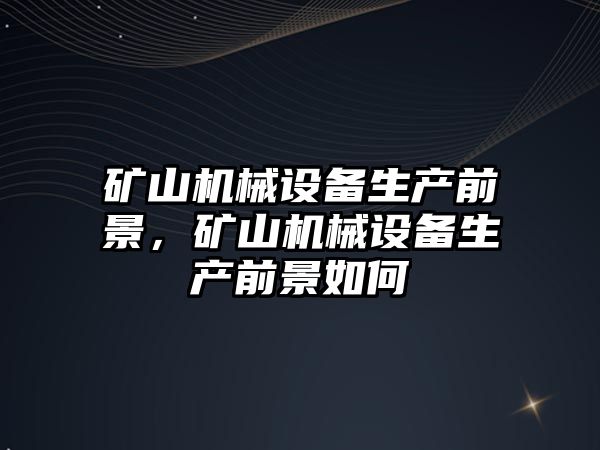 矿山机械设备生产前景，矿山机械设备生产前景如何